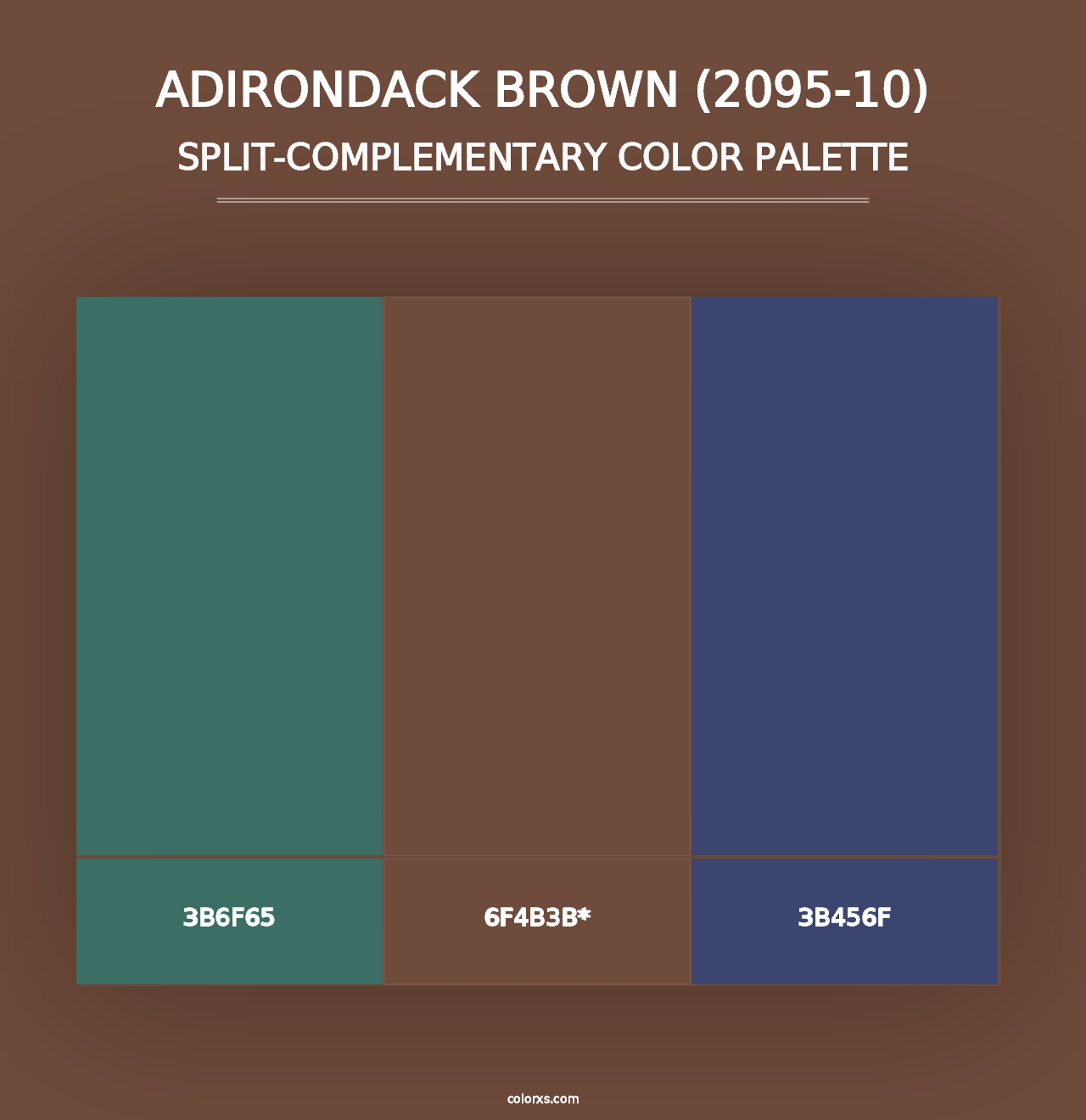 ADIRONDACK BROWN (2095-10)
SPLIT-COMPLEMENTARY COLOR PALETTE

3B6F65

6F4B3B*

3B456F

colorxs.com